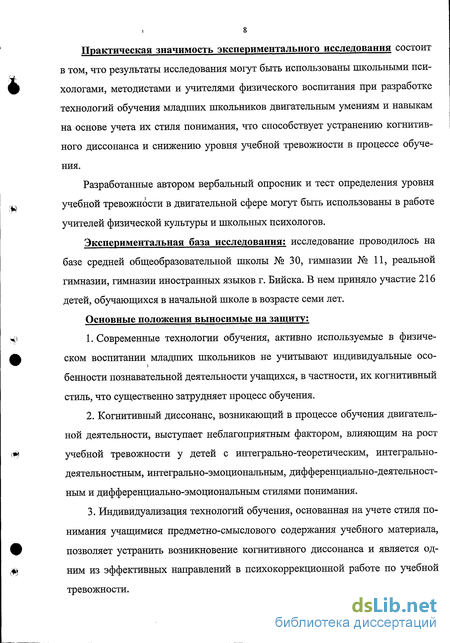 8

Практическая значимость экспериментального исследования состоит в том, что результаты исследования могут быть использованы школьными психологами, методистами и учителями физического воспитания при разработке технологий обучения младших школьников двигательным умениям и навыкам на основе учета их стиля понимания, что способствует устранению когнитивного диссонанса и снижению уровня учебной тревожности в процессе обучения.

Разработанные автором вербальный опросник и тест определения уровня учебной тревожности в двигательной сфере могут быть использованы в работе учителей физической культуры и школьных психологов.

Экспериментальная база исследования: исследование проводилось на базе средней общеобразовательной школы № 30, гимназии № 11, реальной гимназии, гимназии иностранных языков г. Бийска. В нем приняло участие 216 детей, обучающихся в начальной школе в возрасте семи лет.

Основные положения выносимые на защиту:

1. Современные технологии обучения, активно используемые в физическом воспитании младших школьников не учитывают индивидуальные особенности познавательной деятельности учащихся, в частности, их когнитивный стиль, что существенно затрудняет процесс обучения.

2. Когнитивный диссонанс, возникающий в процессе обучения двигательной деятельности, выступает неблагоприятным фактором, влияющим на рост учебной тревожности у детей с интегрально-теоретическим, интегрально-деятельностным, интегрально-эмоциональным, дифференциально-деятельностным и дифференциально-эмоциональным стилями понимания.

3. Индивидуализация технологий обучения, основанная на учете стиля понимания учащимися предметно-смыслового содержания учебного материала, позволяет устранить возникновение когнитивного диссонанса и является одним из эффективных направлений в психокоррекционной работе по учебной тревожности.

dsLib.net
библиотека диссертаций